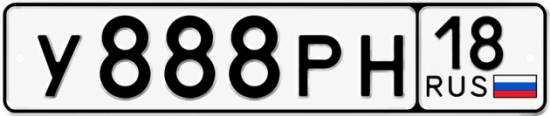 У888РН 18 RUS